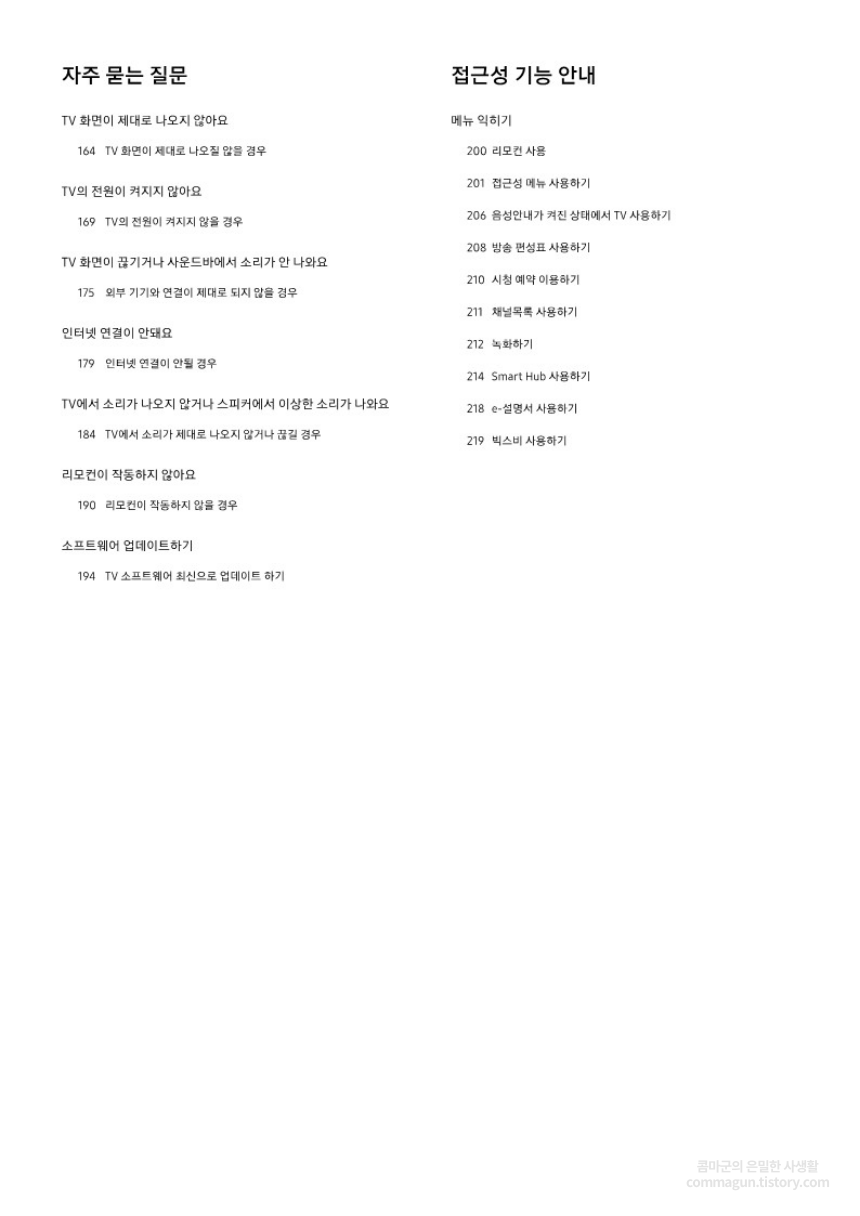 자주 묻는 질문

TV 화면이 제대로 나오지 않아요

164 TV 화면이 제대로 나오질 않을 경우

TV의 전원이 켜지지 않아요

169 TV의 전원이 켜지지 않을 경우

TV 화면이 끊기거나 사운드바에서 소리가 안 나와요

175 외부 기기와 연결이 제대로 되지 않을 경우

인터넷 연결이 안돼요

179 인터넷 연결이 안될 경우

TV에서 소리가 나오지 않거나 스피커에서 이상한 소리가 나와요

184 TV에서 소리가 제대로 나오지 않거나 끊길 경우

리모컨이 작동하지 않아요

190 리모컨이 작동하지 않을 경우

소프트웨어 업데이트하기

194 TV 소프트웨어 최신으로 업데이트 하기

접근성 기능 안내

메뉴 익히기

200 리모컨 사용

201 접근성 메뉴 사용하기

206 음성안내가 켜진 상태에서 TV 사용하기

208 방송 편성표 사용하기

210 시청 예약 이용하기

211 채널목록 사용하기

212 녹화하기

214 Smart Hub 사용하기

218 e-설명서 사용하기

219 빅스비 사용하기

콤마군의 은밀한 사생활
commagun.tistory.com